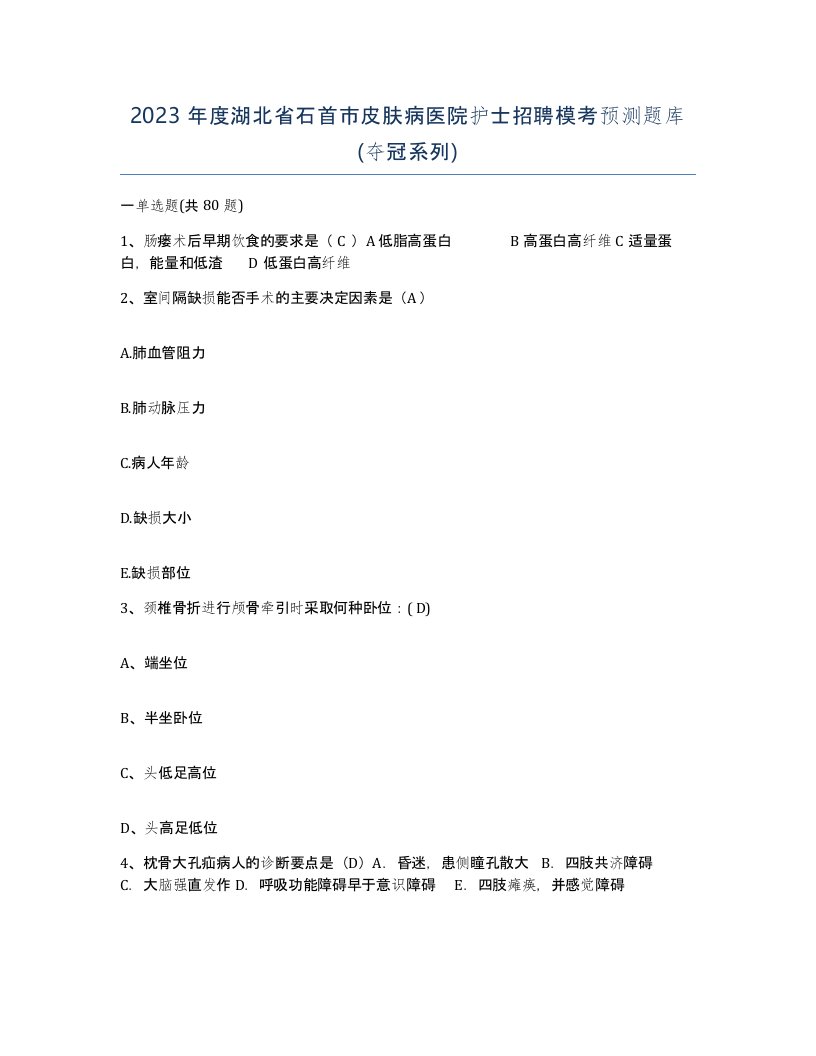 2023 年度湖北省石首市皮肤病医院护士招聘模考预测题库(夺冠系列)

一单选题(共 80 题)

1、肠瘘术后早期饮食的要求是（ C ）A 低脂高蛋白 B 高蛋白高纤维 C 适量蛋白，能量和低渣 D 低蛋白高纤维

2、室间隔缺损能否手术的主要决定因素是（A）

A.肺血管阻力

B.肺动脉压力

C.病人年龄

D.缺损大小

E.缺损部位

3、颈椎骨折进行颅骨牵引时采取何种卧位：( D)

A、端坐位

B、半坐卧位

C、头低足高位

D、头高足低位

4、枕骨大孔疝病人的诊断要点是（D）A. 昏迷，患侧瞳孔散大 B. 四肢共济障碍 C. 大脑强直发作 D. 呼吸功能障碍早于意识障碍 E. 四肢瘫痪，并感觉障碍